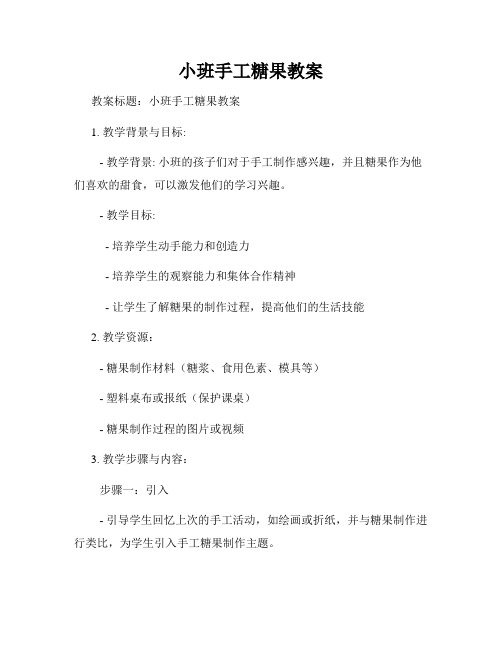 小班手工糖果教案

教案标题：小班手工糖果教案

1. 教学背景与目标:

- 教学背景: 小班的孩子们对于手工制作感兴趣，并且糖果作为他们喜欢的甜食，可以激发他们的学习兴趣。

- 教学目标:

- 培养学生动手能力和创造力

- 培养学生的观察能力和集体合作精神

- 让学生了解糖果的制作过程，提高他们的生活技能

2. 教学资源：

- 糖果制作材料（糖浆、食用色素、模具等）

- 塑料桌布或报纸（保护课桌）

- 糖果制作过程的图片或视频

3. 教学步骤与内容：

步骤一：引入

- 引导学生回忆上次的手工活动，如绘画或折纸，并与糖果制作进行类比，为学生引入手工糖果制作主题。